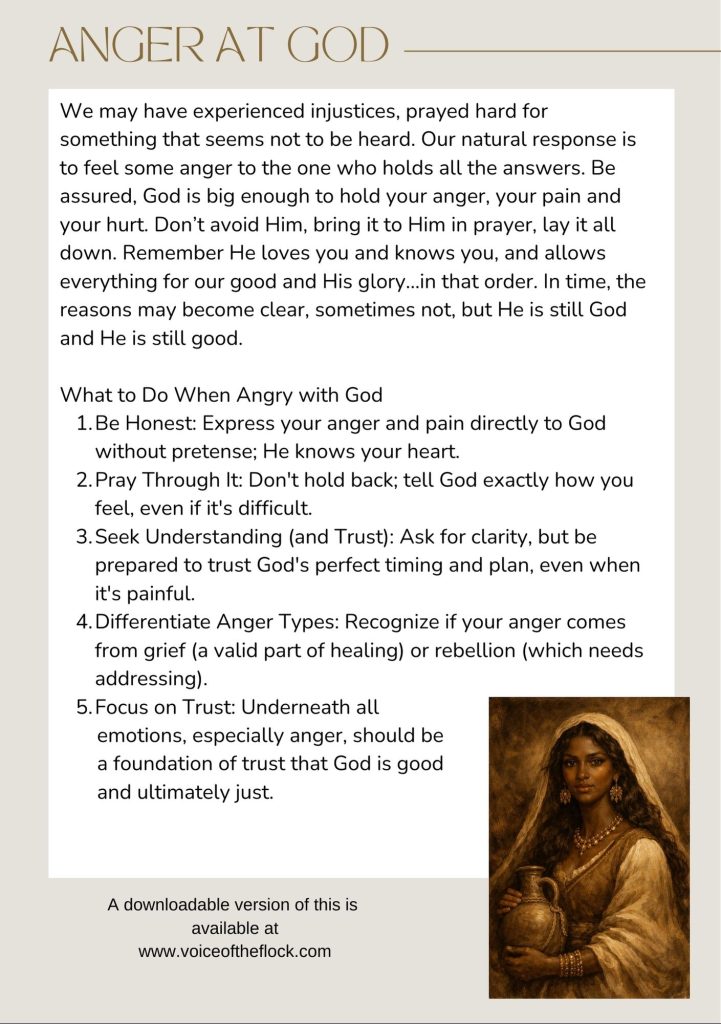 ANGER AT GOD

We may have experienced injustices, prayed hard for something that seems not to be heard. Our natural response is to feel some anger to the one who holds all the answers. Be assured, God is big enough to hold your anger, your pain and your hurt. Don't avoid Him, bring it to Him in prayer, lay it all down. Remember He loves you and knows you, and allows everything for our good and His glory...in that order. In time, the reasons may become clear, sometimes not, but He is still God and He is still good.

What to Do When Angry with God
1. Be Honest: Express your anger and pain directly to God without pretense; He knows your heart.
2. Pray Through It: Don't hold back; tell God exactly how you feel, even if it's difficult.
3. Seek Understanding (and Trust): Ask for clarity, but be prepared to trust God's perfect timing and plan, even when it's painful.
4. Differentiate Anger Types: Recognize if your anger comes from grief (a valid part of healing) or rebellion (which needs addressing).
5. Focus on Trust: Underneath all emotions, especially anger, should be a foundation of trust that God is good and ultimately just.

A downloadable version of this is available at www.voiceoftheflock.com